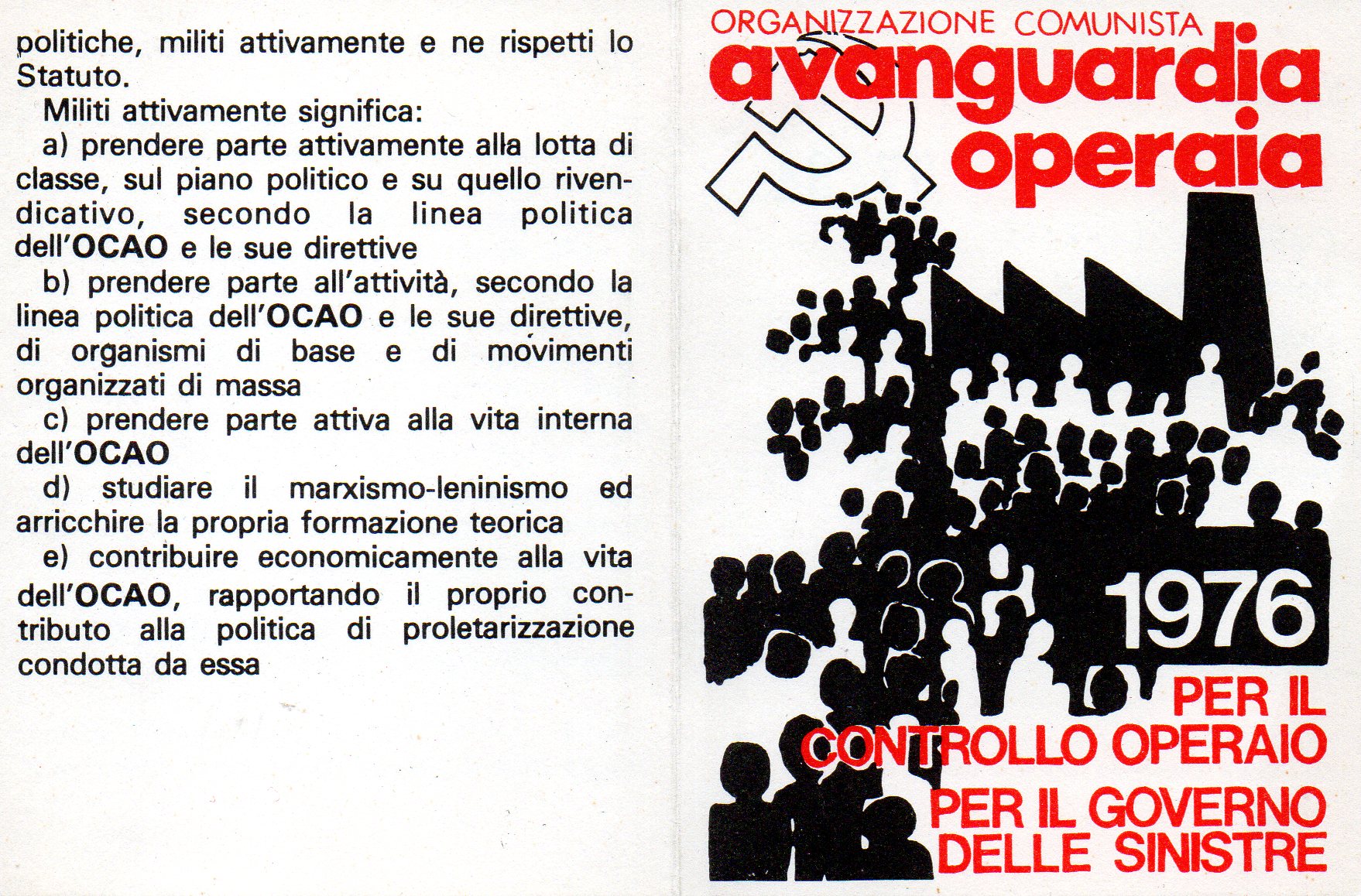 politiche, militi attivamente e ne rispetti lo Statuto.

Militi attivamente significa:

a) prendere parte attivamente alla lotta di classe, sul piano politico e su quello rivendicativo, secondo la linea politica dell'OCAO e le sue direttive

b) prendere parte all'attività, secondo la linea politica dell'OCAO e le sue direttive, di organismi di base e di movimenti organizzati di massa

c) prendere parte attiva alla vita interna dell'OCAO

d) studiare il marxismo-leninismo ed arricchire la propria formazione teorica

e) contribuire economicamente alla vita dell'OCAO, rapportando il proprio contributo alla politica di proletarizzazione condotta da essa

ORGANIZZAZIONE COMUNISTA
avanguardia operaia

1976

PER IL CONTROLLO OPERAIO
PER IL GOVERNO DELLE SINISTRE